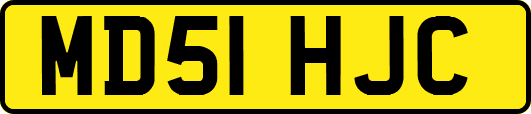 MD51 HJC